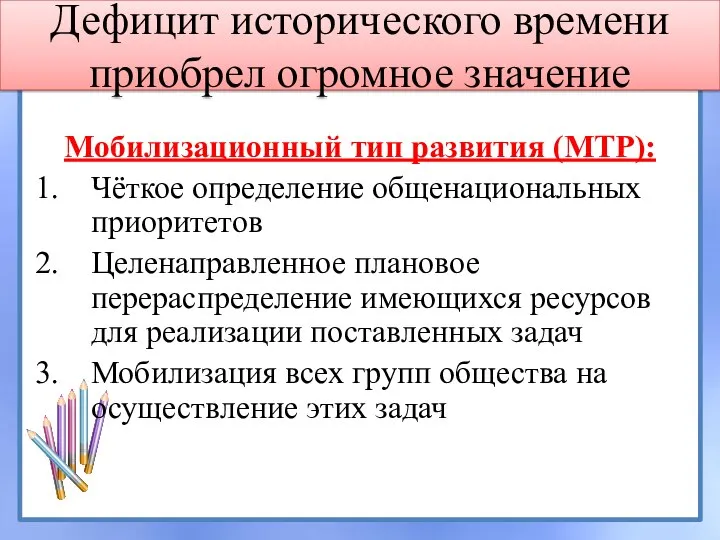 Дефицит исторического времени приобрел огромное значение

Мобилизационный тип развития (МТР):

1. Чёткое определение общенациональных приоритетов
2. Целенаправленное плановое перераспределение имеющихся ресурсов для реализации поставленных задач
3. Мобилизация всех групп общества на осуществление этих задач